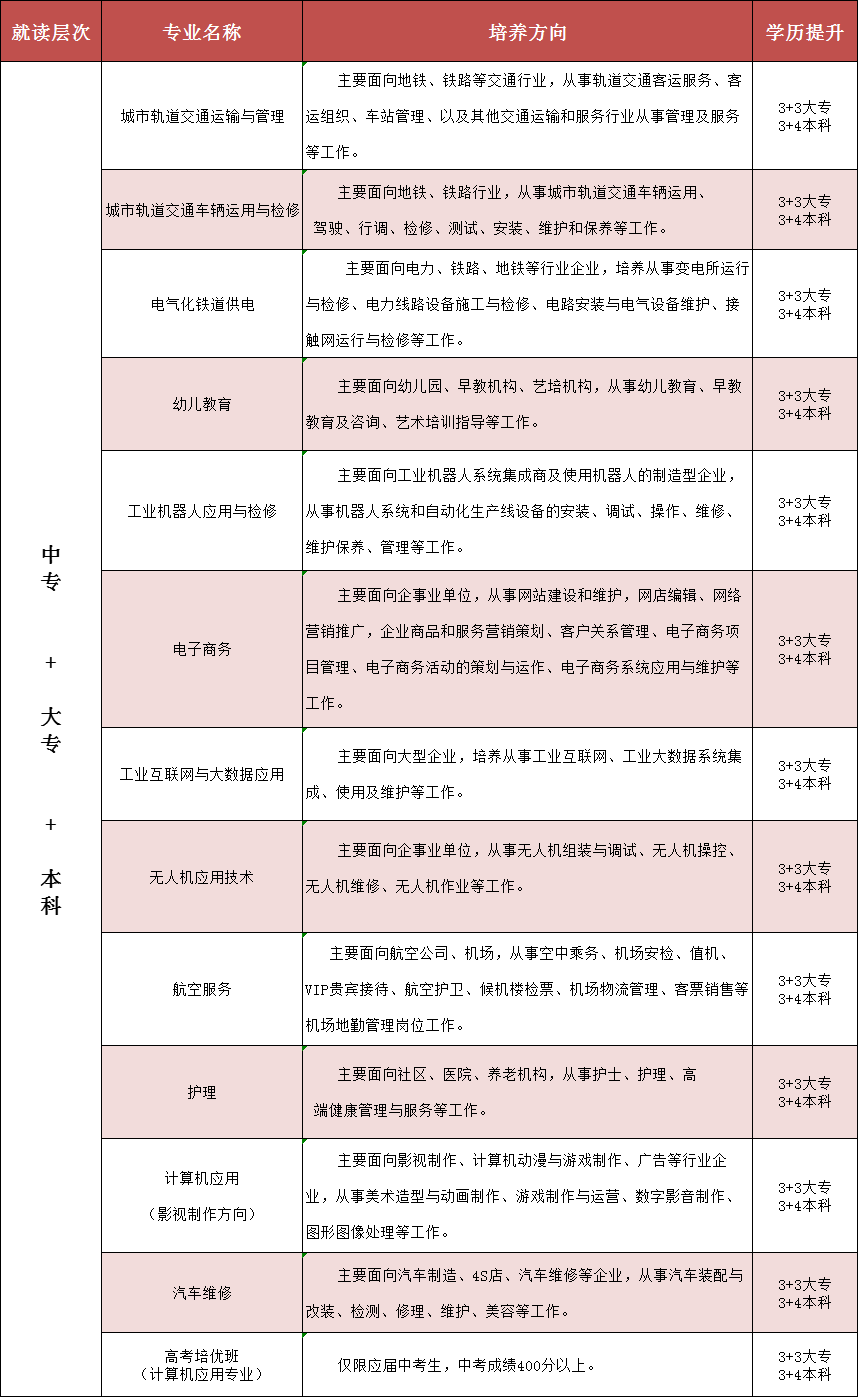 | 就读层次 | 专业名称 | 培养方向 | 学历提升 |
|---|---|---|---|
| 中专 + 大专 + 本科 | 城市轨道交通运输与管理 | 主要面向地铁、铁路等交通行业，从事轨道交通客运服务、客运组织、车站管理、以及其他交通运输和服务行业从事管理及服务等工作。 | 3+3大专 3+4本科 |
| | 城市轨道交通车辆运用与检修 | 主要面向地铁、铁路行业，从事城市轨道交通车辆运用、驾驶、行调、检修、测试、安装、维护和保养等工作。 | 3+3大专 3+4本科 |
| | 电气化铁道供电 | 主要面向电力、铁路、地铁等行业企业，培养从事变电所运行与检修、电力线路设备施工与检修、电路安装与电气设备维护、接触网运行与检修等工作。 | 3+3大专 3+4本科 |
| | 幼儿教育 | 主要面向幼儿园、早教机构、艺培机构，从事幼儿教育、早教教育及咨询、艺术培训指导等工作。 | 3+3大专 3+4本科 |
| | 工业机器人应用与检修 | 主要面向工业机器人系统集成商及使用机器人的制造型企业，从事机器人系统和自动化生产线设备的安装、调试、操作、维修、维护保养、管理等工作。 | 3+3大专 3+4本科 |
| | 电子商务 | 主要面向企事业单位，从事网站建设和维护，网店编辑、网络营销推广，企业商品和服务营销策划、客户关系管理、电子商务项目管理、电子商务活动的策划与运作、电子商务系统应用与维护等工作。 | 3+3大专 3+4本科 |
| | 工业互联网与大数据应用 | 主要面向大型企业，培养从事工业互联网、工业大数据系统集成、使用及维护等工作。 | 3+3大专 3+4本科 |
| | 无人机应用技术 | 主要面向企事业单位，从事无人机组装与调试、无人机操控、无人机维修、无人机作业等工作。 | 3+3大专 3+4本科 |
| | 航空服务 | 主要面向航空公司、机场，从事空中乘务、机场安检、值机、VIP贵宾接待、航空护卫、候机楼检票、机场物流管理、客票销售等机场地勤管理岗位工作。 | 3+3大专 3+4本科 |
| | 护理 | 主要面向社区、医院、养老机构，从事护士、护理、高端健康管理与服务等工作。 | 3+3大专 3+4本科 |
| | 计算机应用（影视制作方向） | 主要面向影视制作、计算机动漫与游戏制作、广告等行业企业，从事美术造型与动画制作、游戏制作与运营、数字影音制作、图形图像处理等工作。 | 3+3大专 3+4本科 |
| | 汽车维修 | 主要面向汽车制造、4S店、汽车维修等企业，从事汽车装配与改装、检测、修理、维护、美容等工作。 | 3+3大专 3+4本科 |
| | 高考培优班（计算机应用专业） | 仅限应届中考生，中考成绩400分以上。 | 3+3大专 3+4本科 |